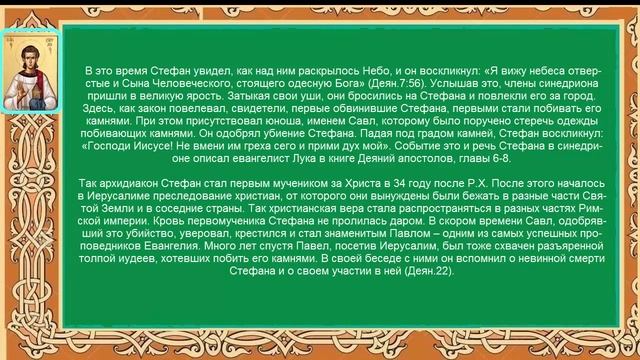 В это время Стефан увидел, как над ним раскрылось Небо, и он воскликнул: «Я вижу небеса отверстые и Сына Человеческого, стоящего одесную Бога» (Деян.7:56). Услышав это, члены синедриона пришли в великую ярость. Затыкая свои уши, они бросились на Стефана и повлекли его за город. Здесь, как закон повелевал, свидетели, первые обвинившие Стефана, первыми стали побивать его камнями. При этом присутствовал юноша, именем Савл, которому было поручено стеречь одежды побивающих камнями. Он одобрял убиение Стефана. Падая под градом камней, Стефан воскликнул: «Господи Иисусе! Не вмени им греха сего и прими дух мой». Событие это и речь Стефана в синедрионе описал евангелист Лука в книге Деяний апостолов, главы 6-8.

Так архидиакон Стефан стал первым мучеником за Христа в 34 году после Р.Х. После этого началось в Иерусалиме преследование христиан, от которого они вынуждены были бежать в разные части Святой Земли и в соседние страны. Так христианская вера стала распространяться в разных частях Римской империи. Кровь первомученика Стефана не пролилась даром. В скором времени Савл, одобрявший это убийство, уверовал, крестился и стал знаменитым Павлом – одним из самых успешных проповедников Евангелия. Много лет спустя Павел, посетив Иерусалим, был тоже схвачен разъяренной толпой иудеев, хотевших побить его камнями. В своей беседе с ними он вспомнил о невинной смерти Стефана и о своем участии в ней (Деян.22).